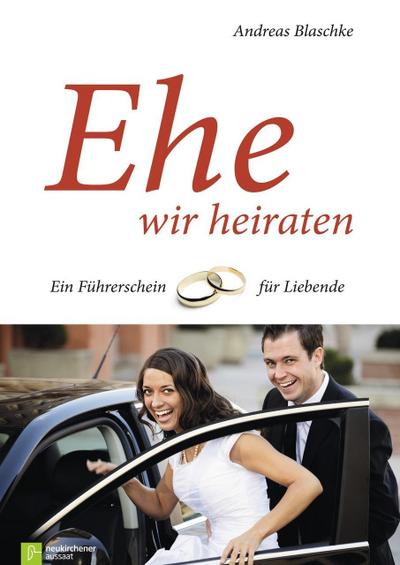 Andreas Blaschke

Ehe
wir heiraten

Ein Führerschein für Liebende

neukirchener aussaat